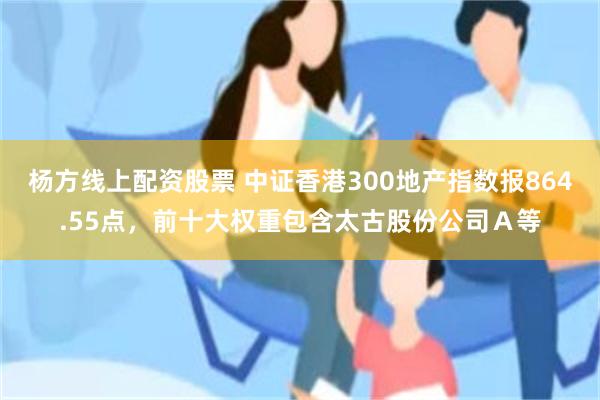 杨方线上配资股票 中证香港300地产指数报864.55点，前十大权重包含太古股份公司Ａ等